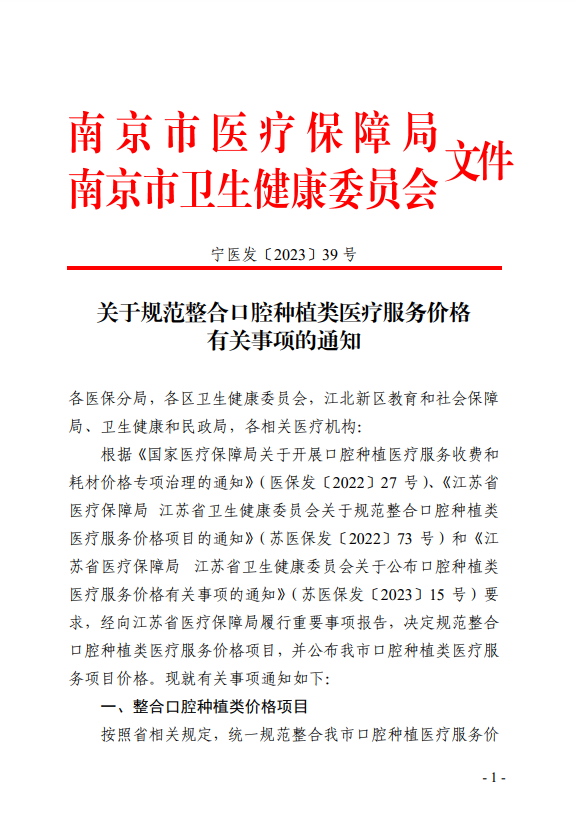 南京市医疗保障局
南京市卫生健康委员会
文件

宁医发〔2023〕39号

关于规范整合口腔种植类医疗服务价格有关事项的通知

各医保分局，各区卫生健康委员会，江北新区教育和社会保障局、卫生健康和民政局，各相关医疗机构：

根据《国家医疗保障局关于开展口腔种植医疗服务收费和耗材价格专项治理的通知》（医保发〔2022〕27号）、《江苏省医疗保障局 江苏省卫生健康委员会关于规范整合口腔种植类医疗服务价格项目的通知》（苏医保发〔2022〕73号）和《江苏省医疗保障局 江苏省卫生健康委员会关于公布口腔种植类医疗服务价格有关事项的通知》（苏医保发〔2023〕15号）要求，经向江苏省医疗保障局履行重要事项报告，决定规范整合口腔种植类医疗服务价格项目，并公布我市口腔种植类医疗服务项目价格。现就有关事项通知如下：

一、整合口腔种植类价格项目

按照省相关规定，统一规范整合我市口腔种植医疗服务价

- 1 -